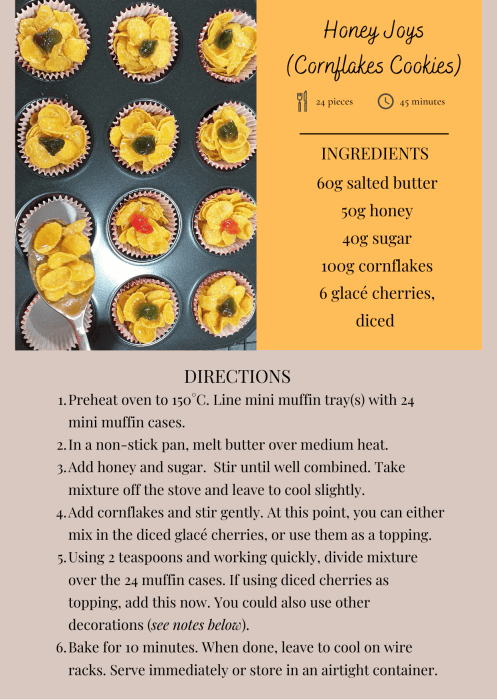 Honey Joys
(Cornflakes Cookies)

24 pieces 45 minutes

INGREDIENTS
60g salted butter
50g honey
40g sugar
100g cornflakes
6 glacé cherries, diced

DIRECTIONS
1. Preheat oven to 150°C. Line mini muffin tray(s) with 24 mini muffin cases.
2. In a non-stick pan, melt butter over medium heat.
3. Add honey and sugar. Stir until well combined. Take mixture off the stove and leave to cool slightly.
4. Add cornflakes and stir gently. At this point, you can either mix in the diced glacé cherries, or use them as a topping.
5. Using 2 teaspoons and working quickly, divide mixture over the 24 muffin cases. If using diced cherries as topping, add this now. You could also use other decorations (see notes below).
6. Bake for 10 minutes. When done, leave to cool on wire racks. Serve immediately or store in an airtight container.